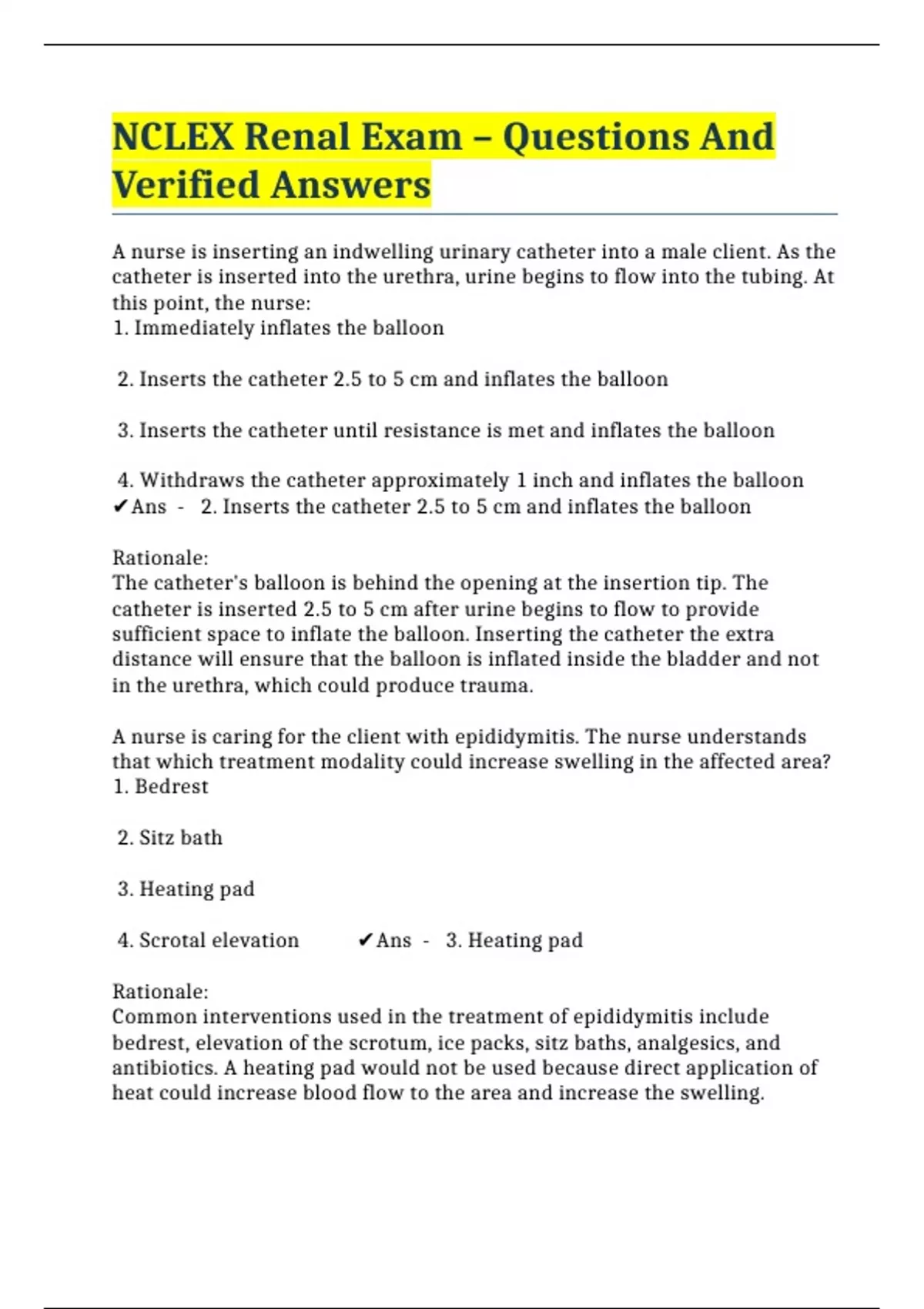 NCLEX Renal Exam – Questions And Verified Answers

A nurse is inserting an indwelling urinary catheter into a male client. As the catheter is inserted into the urethra, urine begins to flow into the tubing. At this point, the nurse:
1. Immediately inflates the balloon

2. Inserts the catheter 2.5 to 5 cm and inflates the balloon

3. Inserts the catheter until resistance is met and inflates the balloon

4. Withdraws the catheter approximately 1 inch and inflates the balloon
✔Ans - 2. Inserts the catheter 2.5 to 5 cm and inflates the balloon

Rationale:
The catheter's balloon is behind the opening at the insertion tip. The catheter is inserted 2.5 to 5 cm after urine begins to flow to provide sufficient space to inflate the balloon. Inserting the catheter the extra distance will ensure that the balloon is inflated inside the bladder and not in the urethra, which could produce trauma.

A nurse is caring for the client with epididymitis. The nurse understands that which treatment modality could increase swelling in the affected area?
1. Bedrest

2. Sitz bath

3. Heating pad

4. Scrotal elevation ✔Ans - 3. Heating pad

Rationale:
Common interventions used in the treatment of epididymitis include bedrest, elevation of the scrotum, ice packs, sitz baths, analgesics, and antibiotics. A heating pad would not be used because direct application of heat could increase blood flow to the area and increase the swelling.